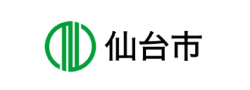 仙台市